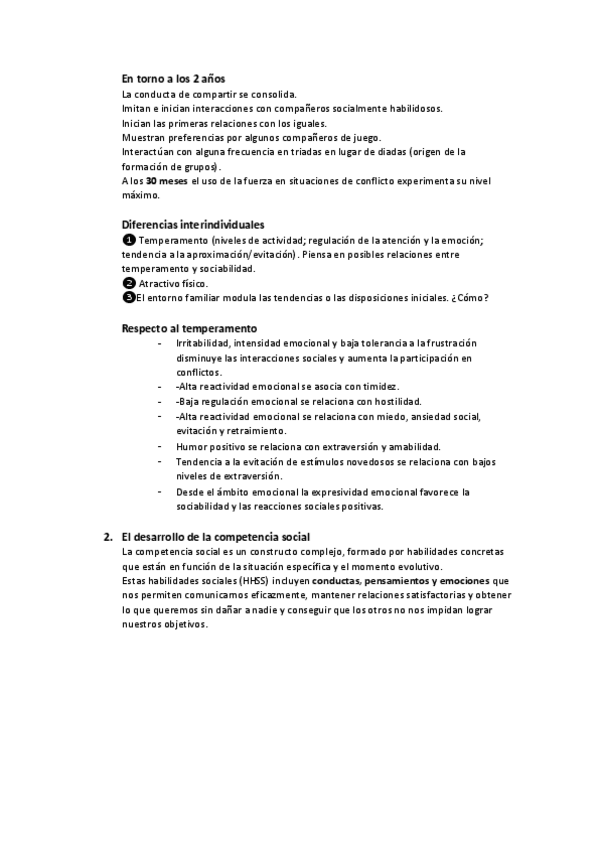 En torno a los 2 años
La conducta de compartir se consolida.
Imitan e inician interacciones con compañeros socialmente habilidosos.
Inician las primeras relaciones con los iguales.
Muestran preferencias por algunos compañeros de juego.
Interactúan con alguna frecuencia en triadas en lugar de diadas (origen de la formación de grupos).
A los 30 meses el uso de la fuerza en situaciones de conflicto experimenta su nivel máximo.

Diferencias interindividuales
❶ Temperamento (niveles de actividad; regulación de la atención y la emoción; tendencia a la aproximación/evitación). Piensa en posibles relaciones entre temperamento y sociabilidad.
❷ Atractivo físico.
❸El entorno familiar modula las tendencias o las disposiciones iniciales. ¿Cómo?

Respecto al temperamento
- Irritabilidad, intensidad emocional y baja tolerancia a la frustración disminuye las interacciones sociales y aumenta la participación en conflictos.
- -Alta reactividad emocional se asocia con timidez.
- -Baja regulación emocional se relaciona con hostilidad.
- -Alta reactividad emocional se relaciona con miedo, ansiedad social, evitación y retraimiento.
- Humor positivo se relaciona con extraversión y amabilidad.
- Tendencia a la evitación de estímulos novedosos se relaciona con bajos niveles de extraversión.
- Desde el ámbito emocional la expresividad emocional favorece la sociabilidad y las reacciones sociales positivas.

2. El desarrollo de la competencia social
La competencia social es un constructo complejo, formado por habilidades concretas que están en función de la situación específica y el momento evolutivo.
Estas habilidades sociales (HHSS) incluyen conductas, pensamientos y emociones que nos permiten comunicarnos eficazmente, mantener relaciones satisfactorias y obtener lo que queremos sin dañar a nadie y conseguir que los otros no nos impidan lograr nuestros objetivos.